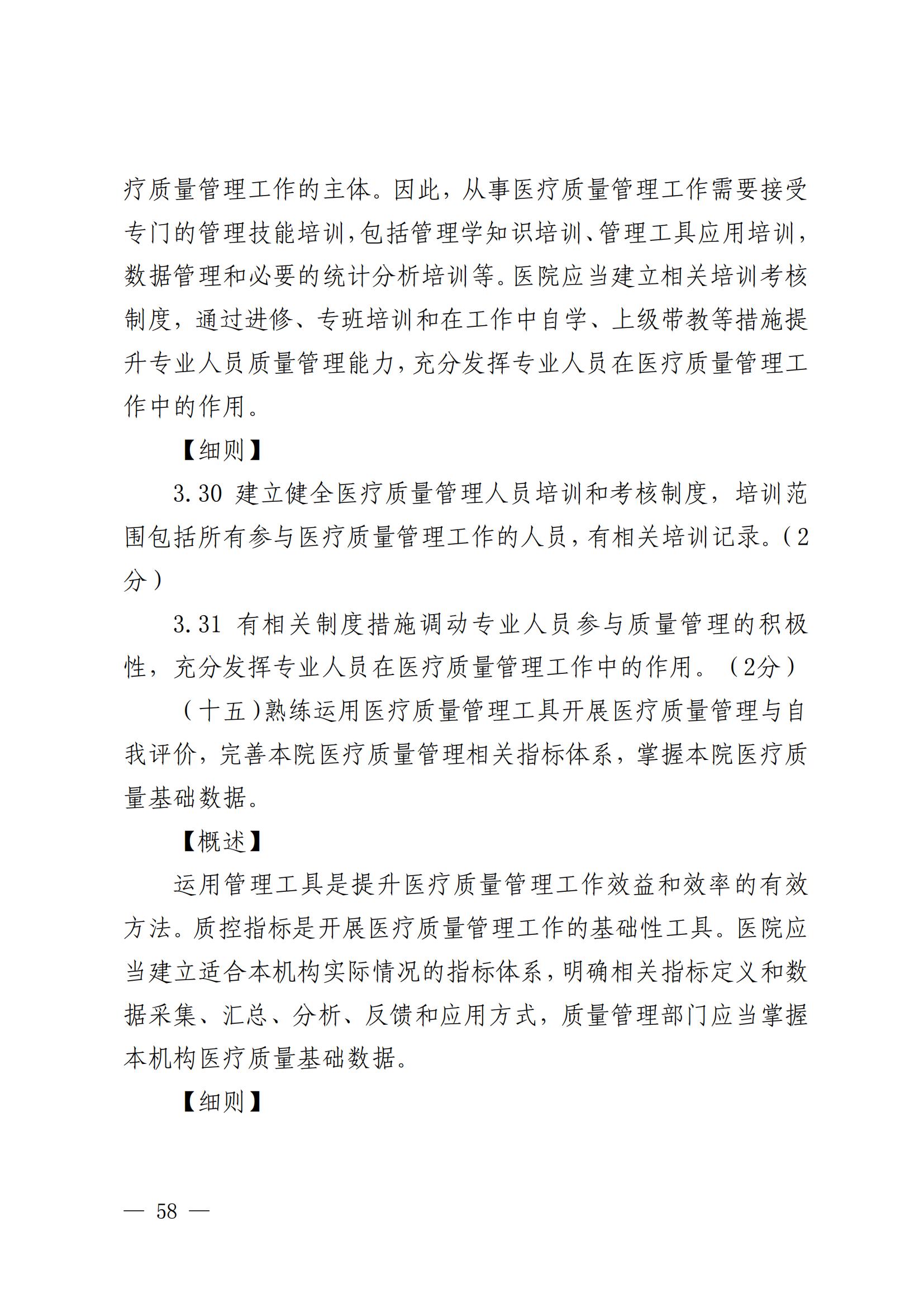 疗质量管理工作的主体。因此，从事医疗质量管理工作需要接受专门的管理技能培训，包括管理学知识培训、管理工具应用培训，数据管理和必要的统计分析培训等。医院应当建立相关培训考核制度，通过进修、专班培训和在工作中自学、上级带教等措施提升专业人员质量管理能力，充分发挥专业人员在医疗质量管理工作中的作用。

【细则】

3.30 建立健全医疗质量管理人员培训和考核制度，培训范围包括所有参与医疗质量管理工作的人员，有相关培训记录。（2分）

3.31 有相关制度措施调动专业人员参与质量管理的积极性，充分发挥专业人员在医疗质量管理工作中的作用。（2分）

（十五）熟练运用医疗质量管理工具开展医疗质量管理与自我评价，完善本院医疗质量管理相关指标体系，掌握本院医疗质量基础数据。

【概述】

运用管理工具是提升医疗质量管理工作效益和效率的有效方法。质控指标是开展医疗质量管理工作的基础性工具。医院应当建立适合本机构实际情况的指标体系，明确相关指标定义和数据采集、汇总、分析、反馈和应用方式，质量管理部门应当掌握本机构医疗质量基础数据。

【细则】

— 58 —